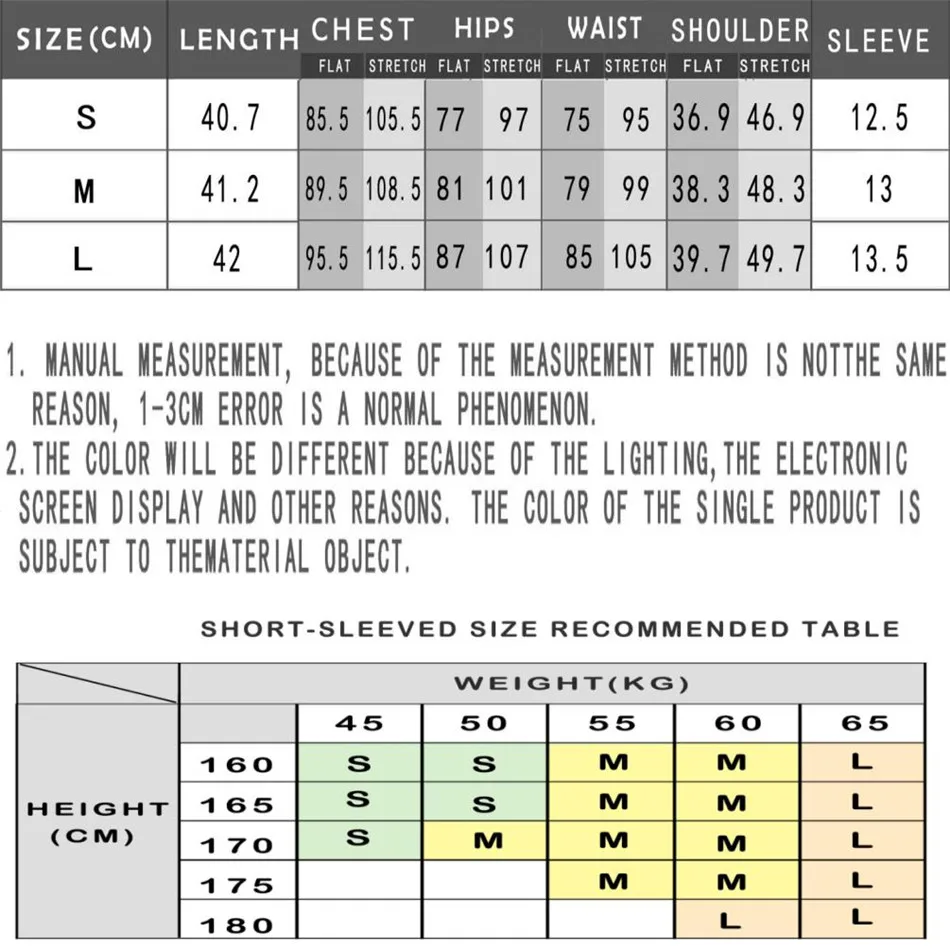 | SIZE(CM) | LENGTH | CHEST FLAT | CHEST STRETCH | HIPS FLAT | HIPS STRETCH | WAIST FLAT | WAIST STRETCH | SHOULDER FLAT | SHOULDER STRETCH | SLEEVE |
|---|---|---|---|---|---|---|---|---|---|---|
| S | 40.7 | 85.5 | 105.5 | 77 | 97 | 75 | 95 | 36.9 | 46.9 | 12.5 |
| M | 41.2 | 89.5 | 108.5 | 81 | 101 | 79 | 99 | 38.3 | 48.3 | 13 |
| L | 42 | 95.5 | 115.5 | 87 | 107 | 85 | 105 | 39.7 | 49.7 | 13.5 |

1. MANUAL MEASUREMENT, BECAUSE OF THE MEASUREMENT METHOD IS NOTTHE SAME REASON, 1-3CM ERROR IS A NORMAL PHENOMENON.

2.THE COLOR WILL BE DIFFERENT BECAUSE OF THE LIGHTING,THE ELECTRONIC SCREEN DISPLAY AND OTHER REASONS. THE COLOR OF THE SINGLE PRODUCT IS SUBJECT TO THEMATERIAL OBJECT.

SHORT-SLEEVED SIZE RECOMMENDED TABLE

| | | WEIGHT(KG) | | | | |
|---|---|---|---|---|---|---|
| | | 45 | 50 | 55 | 60 | 65 |
| HEIGHT (CM) | 160 | S | S | M | M | L |
| | 165 | S | S | M | M | L |
| | 170 | S | M | M | M | L |
| | 175 | | | M | M | L |
| | 180 | | | | L | L |